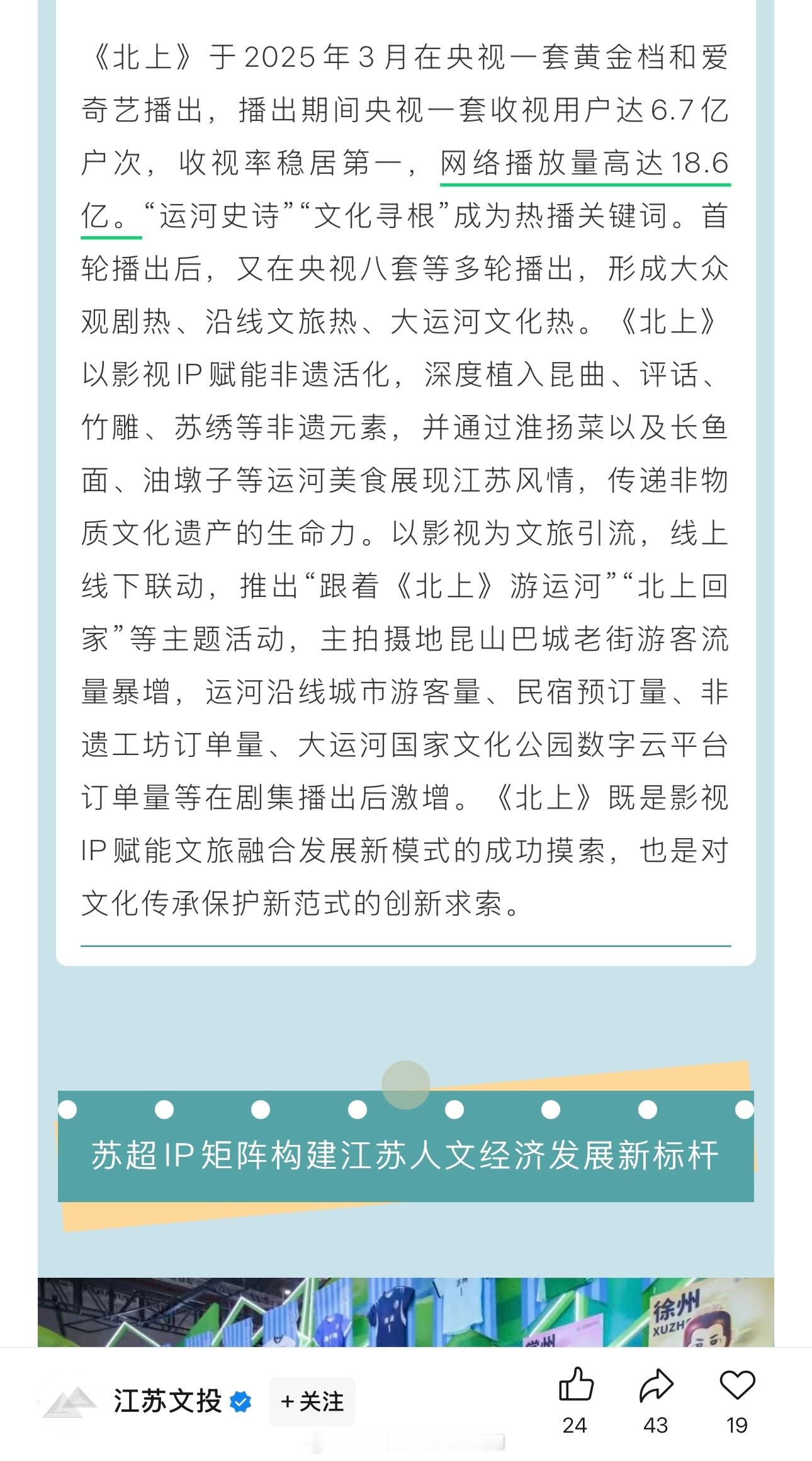 《北上》于2025年3月在央视一套黄金档和爱奇艺播出，播出期间央视一套收视用户达6.7亿户次，收视率稳居第一，网络播放量高达18.6亿。“运河史诗”“文化寻根”成为热播关键词。首轮播出后，又在央视八套等多轮播出，形成大众观剧热、沿线文旅热、大运河文化热。《北上》以影视IP赋能非遗活化，深度植入昆曲、评话、竹雕、苏绣等非遗元素，并通过淮扬菜以及长鱼面、油墩子等运河美食展现江苏风情，传递非物质文化遗产的生命力。以影视为文旅引流，线上线下联动，推出“跟着《北上》游运河”“北上回家”等主题活动，主拍摄地昆山巴城老街游客流量暴增，运河沿线城市游客量、民宿预订量、非遗工坊订单量、大运河国家文化公园数字云平台订单量等在剧集播出后激增。《北上》既是影视IP赋能文旅融合发展新模式的成功摸索，也是对文化传承保护新范式的创新求索。

苏超IP矩阵构建江苏人文经济发展新标杆

徐州
XUZH

江苏文投 +关注 24 43 19